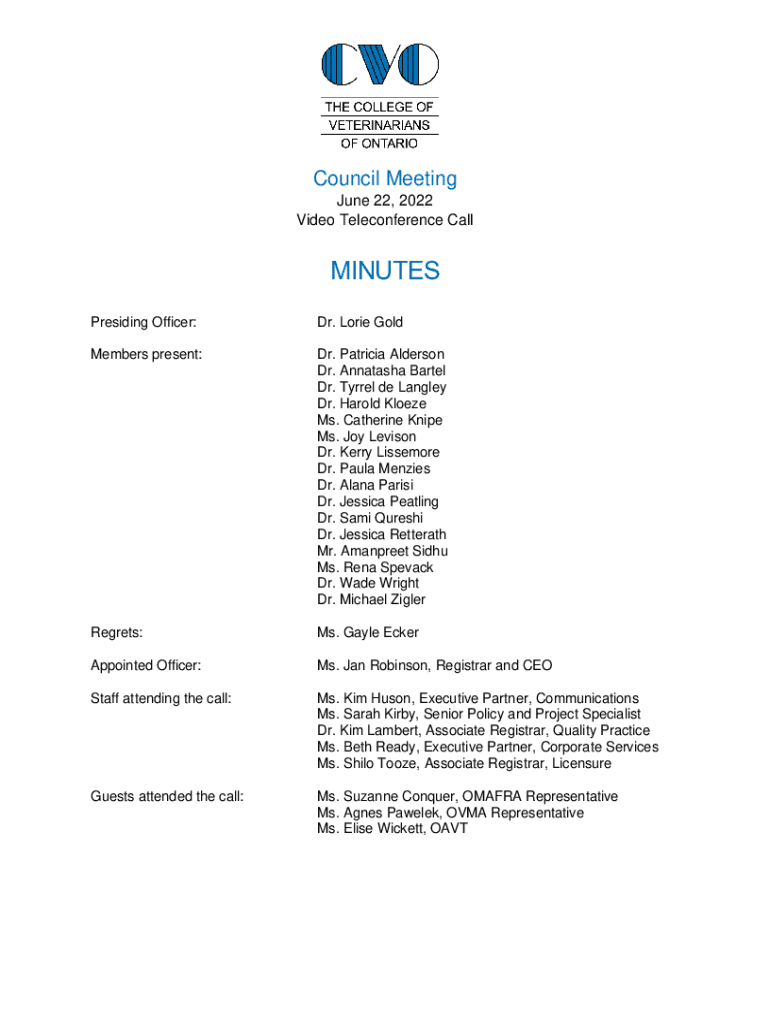 CVO

THE COLLEGE OF
VETERINARIANS
OF ONTARIO

Council Meeting
June 22, 2022
Video Teleconference Call

MINUTES

Presiding Officer: Dr. Lorie Gold

Members present: Dr. Patricia Alderson
Dr. Annatasha Bartel
Dr. Tyrrel de Langley
Dr. Harold Kloeze
Ms. Catherine Knipe
Ms. Joy Levison
Dr. Kerry Lissemore
Dr. Paula Menzies
Dr. Alana Parisi
Dr. Jessica Peatling
Dr. Sami Qureshi
Dr. Jessica Retterath
Mr. Amanpreet Sidhu
Ms. Rena Spevack
Dr. Wade Wright
Dr. Michael Zigler

Regrets: Ms. Gayle Ecker

Appointed Officer: Ms. Jan Robinson, Registrar and CEO

Staff attending the call: Ms. Kim Huson, Executive Partner, Communications
Ms. Sarah Kirby, Senior Policy and Project Specialist
Dr. Kim Lambert, Associate Registrar, Quality Practice
Ms. Beth Ready, Executive Partner, Corporate Services
Ms. Shilo Tooze, Associate Registrar, Licensure

Guests attended the call: Ms. Suzanne Conquer, OMAFRA Representative
Ms. Agnes Pawelek, OVMA Representative
Ms. Elise Wickett, OAVT